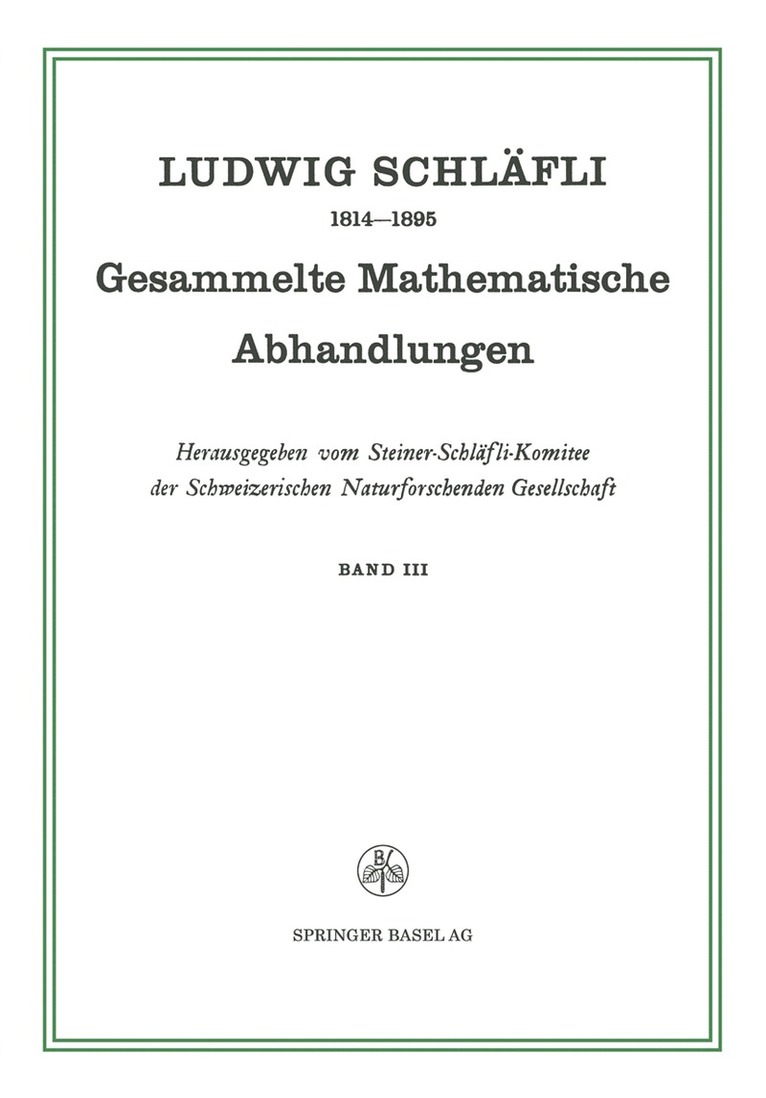 LUDWIG SCHLÄFLI

1814—1895

Gesammelte Mathematische Abhandlungen

Herausgegeben vom Steiner-Schläfli-Komitee der Schweizerischen Naturforschenden Gesellschaft

BAND III

B

SPRINGER BASEL AG